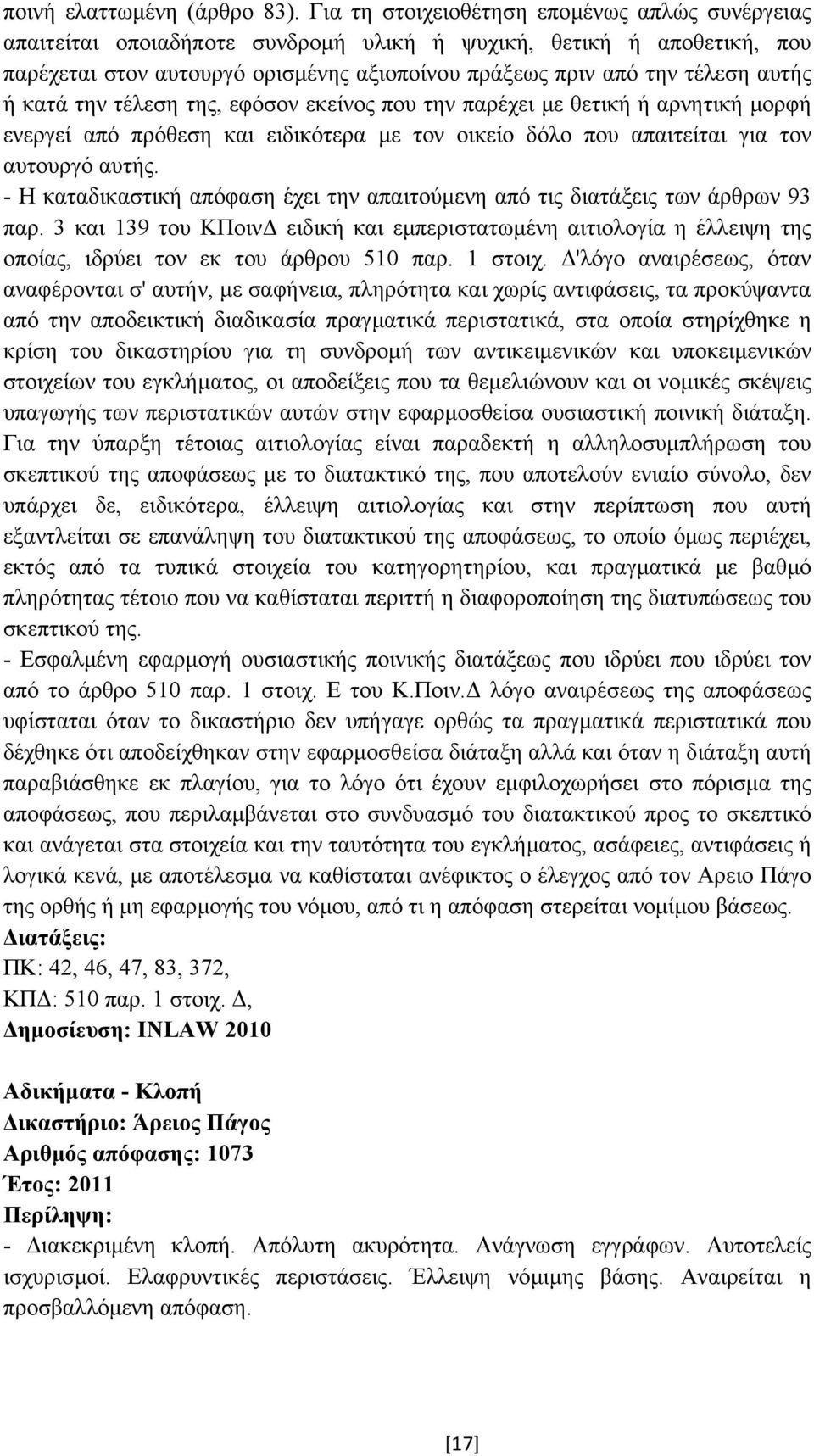 ποινή ελαττωμένη (άρθρο 83). Για τη στοιχειοθέτηση επομένως απλώς συνέργειας απαιτείται οποιαδήποτε συνδρομή υλική ή ψυχική, θετική ή αποθετική, που παρέχεται στον αυτουργό ορισμένης αξιοποίνου πράξεως πριν από την τέλεση αυτής ή κατά την τέλεση της, εφόσον εκείνος που την παρέχει με θετική ή αρνητική μορφή ενεργεί από πρόθεση και ειδικότερα με τον οικείο δόλο που απαιτείται για τον αυτουργό αυτής.
- Η καταδικαστική απόφαση έχει την απαιτούμενη από τις διατάξεις των άρθρων 93 παρ. 3 και 139 του ΚΠοινΔ ειδική και εμπεριστατωμένη αιτιολογία η έλλειψη της οποίας, ιδρύει τον εκ του άρθρου 510 παρ. 1 στοιχ. Δ'λόγο αναιρέσεως, όταν αναφέρονται σ' αυτήν, με σαφήνεια, πληρότητα και χωρίς αντιφάσεις, τα προκύψαντα από την αποδεικτική διαδικασία πραγματικά περιστατικά, στα οποία στηρίχθηκε η κρίση του δικαστηρίου για τη συνδρομή των αντικειμενικών και υποκειμενικών στοιχείων του εγκλήματος, οι αποδείξεις που τα θεμελιώνουν και οι νομικές σκέψεις υπαγωγής των περιστατικών αυτών στην εφαρμοσθείσα ουσιαστική ποινική διάταξη. Για την ύπαρξη τέτοιας αιτιολογίας είναι παραδεκτή η αλληλοσυμπλήρωση του σκεπτικού της αποφάσεως με το διατακτικό της, που αποτελούν ενιαίο σύνολο, δεν υπάρχει δε, ειδικότερα, έλλειψη αιτιολογίας και στην περίπτωση που αυτή εξαντλείται σε επανάληψη του διατακτικού της αποφάσεως, το οποίο όμως περιέχει, εκτός από τα τυπικά στοιχεία του κατηγορητηρίου, και πραγματικά με βαθμό πληρότητας τέτοιο που να καθίσταται περιττή η διαφοροποίηση της διατυπώσεως του σκεπτικού της.
- Εσφαλμένη εφαρμογή ουσιαστικής ποινικής διατάξεως που ιδρύει που ιδρύει τον από το άρθρο 510 παρ. 1 στοιχ. Ε του Κ.Ποιν.Δ λόγο αναιρέσεως της αποφάσεως υφίσταται όταν το δικαστήριο δεν υπήγαγε ορθώς τα πραγματικά περιστατικά που δέχθηκε ότι αποδείχθηκαν στην εφαρμοσθείσα διάταξη αλλά και όταν η διάταξη αυτή παραβιάσθηκε εκ πλαγίου, για το λόγο ότι έχουν εμφιλοχωρήσει στο πόρισμα της αποφάσεως, που περιλαμβάνεται στο συνδυασμό του διατακτικού προς το σκεπτικό και ανάγεται στα στοιχεία και την ταυτότητα του εγκλήματος, ασάφειες, αντιφάσεις ή λογικά κενά, με αποτέλεσμα να καθίσταται ανέφικτος ο έλεγχος από τον Αρειο Πάγο της ορθής ή μη εφαρμογής του νόμου, από τι η απόφαση στερείται νομίμου βάσεως.
Διατάξεις:
ΠΚ: 42, 46, 47, 83, 372,
ΚΠΔ: 510 παρ. 1 στοιχ. Δ,
Δημοσίευση: INLAW 2010

Αδικήματα - Κλοπή
Δικαστήριο: Άρειος Πάγος
Αριθμός απόφασης: 1073
Έτος: 2011
Περίληψη:
- Διακεκριμένη κλοπή. Απόλυτη ακυρότητα. Ανάγνωση εγγράφων. Αυτοτελείς ισχυρισμοί. Ελαφρυντικές περιστάσεις. Έλλειψη νόμιμης βάσης. Αναιρείται η προσβαλλόμενη απόφαση.

[17]